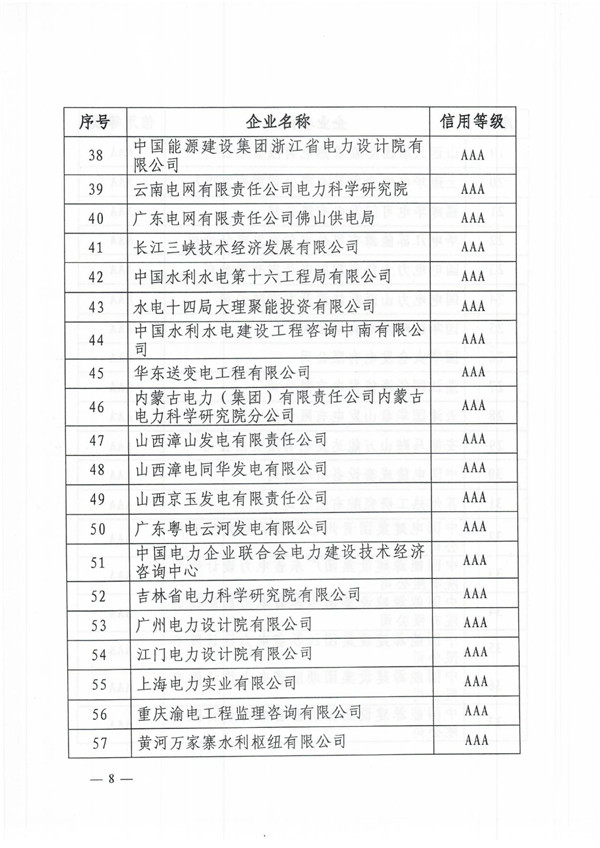 | 序号 | 企业名称 | 信用等级 |
|---|---|---|
| 38 | 中国能源建设集团浙江省电力设计院有限公司 | AAA |
| 39 | 云南电网有限责任公司电力科学研究院 | AAA |
| 40 | 广东电网有限责任公司佛山供电局 | AAA |
| 41 | 长江三峡技术经济发展有限公司 | AAA |
| 42 | 中国水利水电第十六工程局有限公司 | AAA |
| 43 | 水电十四局大理聚能投资有限公司 | AAA |
| 44 | 中国水利水电建设工程咨询中南有限公司 | AAA |
| 45 | 华东送变电工程有限公司 | AAA |
| 46 | 内蒙古电力（集团）有限责任公司内蒙古电力科学研究院分公司 | AAA |
| 47 | 山西漳山发电有限责任公司 | AAA |
| 48 | 山西漳电同华发电有限公司 | AAA |
| 49 | 山西京玉发电有限责任公司 | AAA |
| 50 | 广东粤电云河发电有限公司 | AAA |
| 51 | 中国电力企业联合会电力建设技术经济咨询中心 | AAA |
| 52 | 吉林省电力科学研究院有限公司 | AAA |
| 53 | 广州电力设计院有限公司 | AAA |
| 54 | 江门电力设计院有限公司 | AAA |
| 55 | 上海电力实业有限公司 | AAA |
| 56 | 重庆渝电工程监理咨询有限公司 | AAA |
| 57 | 黄河万家寨水利枢纽有限公司 | AAA |

— 8 —